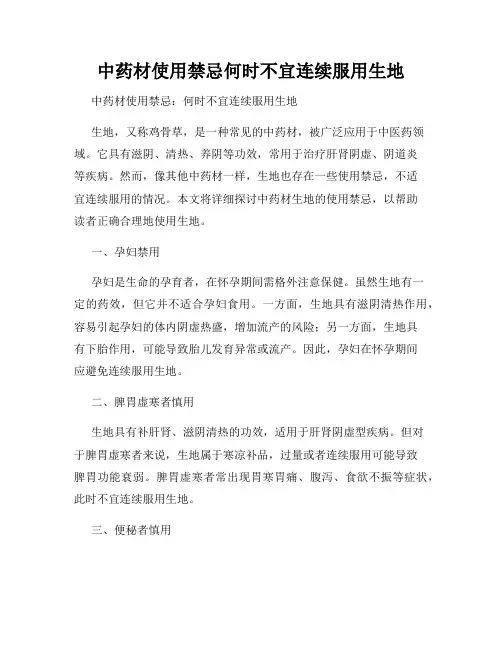 中药材使用禁忌何时不宜连续服用生地

中药材使用禁忌：何时不宜连续服用生地

生地，又称鸡骨草，是一种常见的中药材，被广泛应用于中医药领域。它具有滋阴、清热、养阴等功效，常用于治疗肝肾阴虚、阴道炎等疾病。然而，像其他中药材一样，生地也存在一些使用禁忌，不适宜连续服用的情况。本文将详细探讨中药材生地的使用禁忌，以帮助读者正确合理地使用生地。

一、孕妇禁用

孕妇是生命的孕育者，在怀孕期间需格外注意保健。虽然生地有一定的药效，但它并不适合孕妇食用。一方面，生地具有滋阴清热作用，容易引起孕妇的体内阴虚热盛，增加流产的风险；另一方面，生地具有下胎作用，可能导致胎儿发育异常或流产。因此，孕妇在怀孕期间应避免连续服用生地。

二、脾胃虚寒者慎用

生地具有补肝肾、滋阴清热的功效，适用于肝肾阴虚型疾病。但对于脾胃虚寒者来说，生地属于寒凉补品，过量或者连续服用可能导致脾胃功能衰弱。脾胃虚寒者常出现胃寒胃痛、腹泻、食欲不振等症状，此时不宜连续服用生地。

三、便秘者慎用